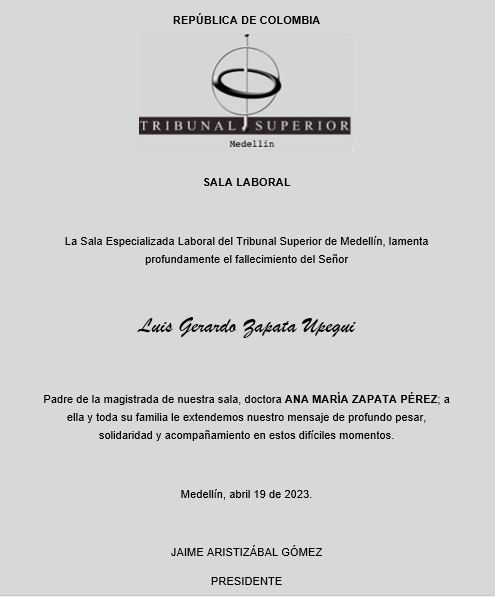 REPÚBLICA DE COLOMBIA

TRIBUNAL SUPERIOR
Medellín

SALA LABORAL

La Sala Especializada Laboral del Tribunal Superior de Medellín, lamenta profundamente el fallecimiento del Señor

Luis Gerardo Zapata Upegui

Padre de la magistrada de nuestra sala, doctora ANA MARÍA ZAPATA PÉREZ; a ella y toda su familia le extendemos nuestro mensaje de profundo pesar, solidaridad y acompañamiento en estos difíciles momentos.

Medellín, abril 19 de 2023.

JAIME ARISTIZÁBAL GÓMEZ

PRESIDENTE